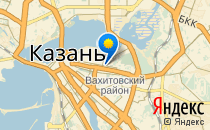 БКК

Казань

Вахитовский район

Яндекс

© Яндекс